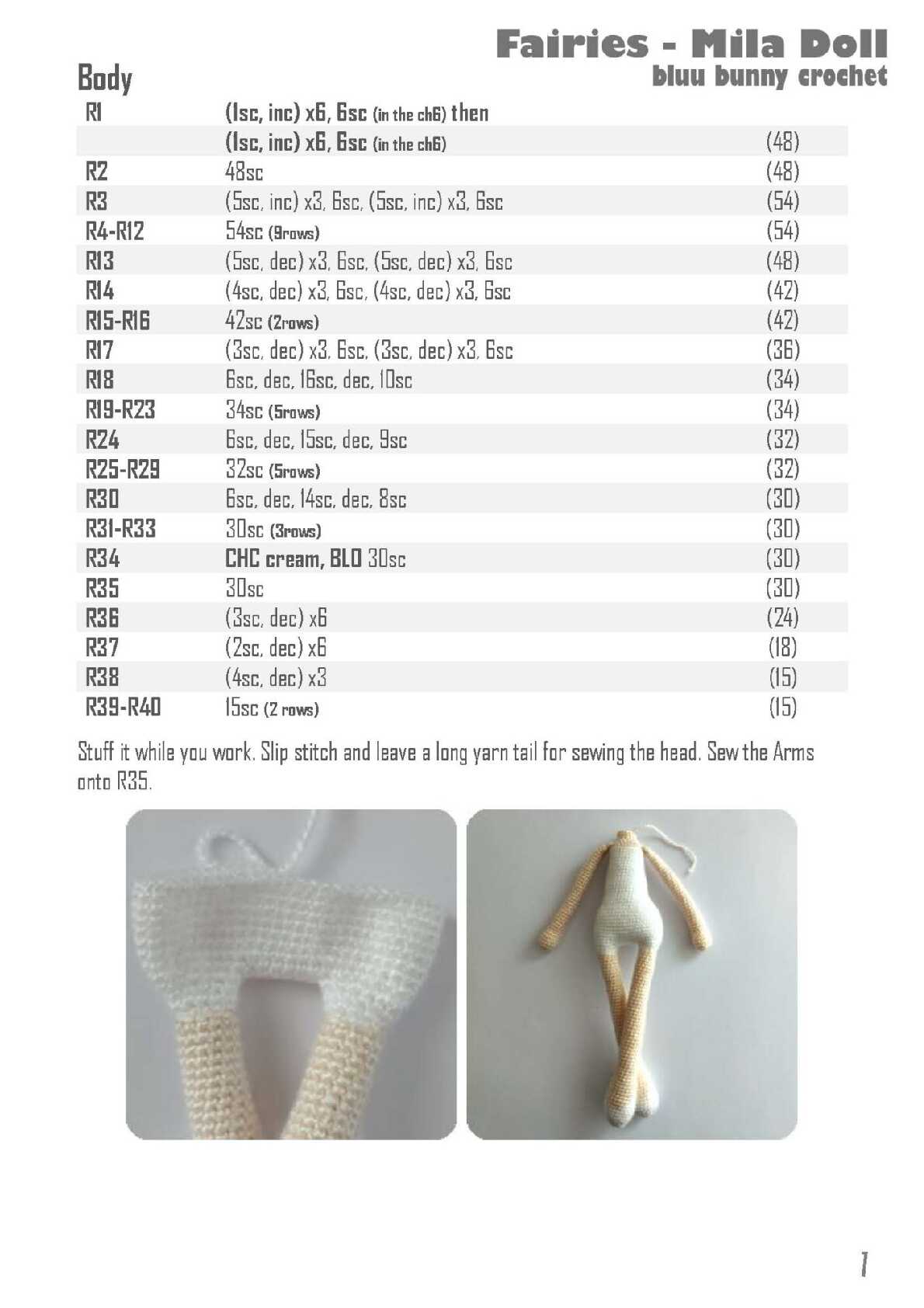 Fairies - Mila Doll
bluu bunny crochet

Body

| R1 | (1sc, inc) x6, 6sc (in the ch6) then | |
|---|---|---|
| | (1sc, inc) x6, 6sc (in the ch6) | (48) |
| R2 | 48sc | (48) |
| R3 | (5sc, inc) x3, 6sc, (5sc, inc) x3, 6sc | (54) |
| R4-R12 | 54sc (9rows) | (54) |
| R13 | (5sc, dec) x3, 6sc, (5sc, dec) x3, 6sc | (48) |
| R14 | (4sc, dec) x3, 6sc, (4sc, dec) x3, 6sc | (42) |
| R15-R16 | 42sc (2rows) | (42) |
| R17 | (3sc, dec) x3, 6sc, (3sc, dec) x3, 6sc | (36) |
| R18 | 6sc, dec, 16sc, dec, 10sc | (34) |
| R19-R23 | 34sc (5rows) | (34) |
| R24 | 6sc, dec, 15sc, dec, 9sc | (32) |
| R25-R29 | 32sc (5rows) | (32) |
| R30 | 6sc, dec, 14sc, dec, 8sc | (30) |
| R31-R33 | 30sc (3rows) | (30) |
| R34 | CHC cream, BLO 30sc | (30) |
| R35 | 30sc | (30) |
| R36 | (3sc, dec) x6 | (24) |
| R37 | (2sc, dec) x6 | (18) |
| R38 | (4sc, dec) x3 | (15) |
| R39-R40 | 15sc (2 rows) | (15) |

Stuff it while you work. Slip stitch and leave a long yarn tail for sewing the head. Sew the Arms onto R35.

1